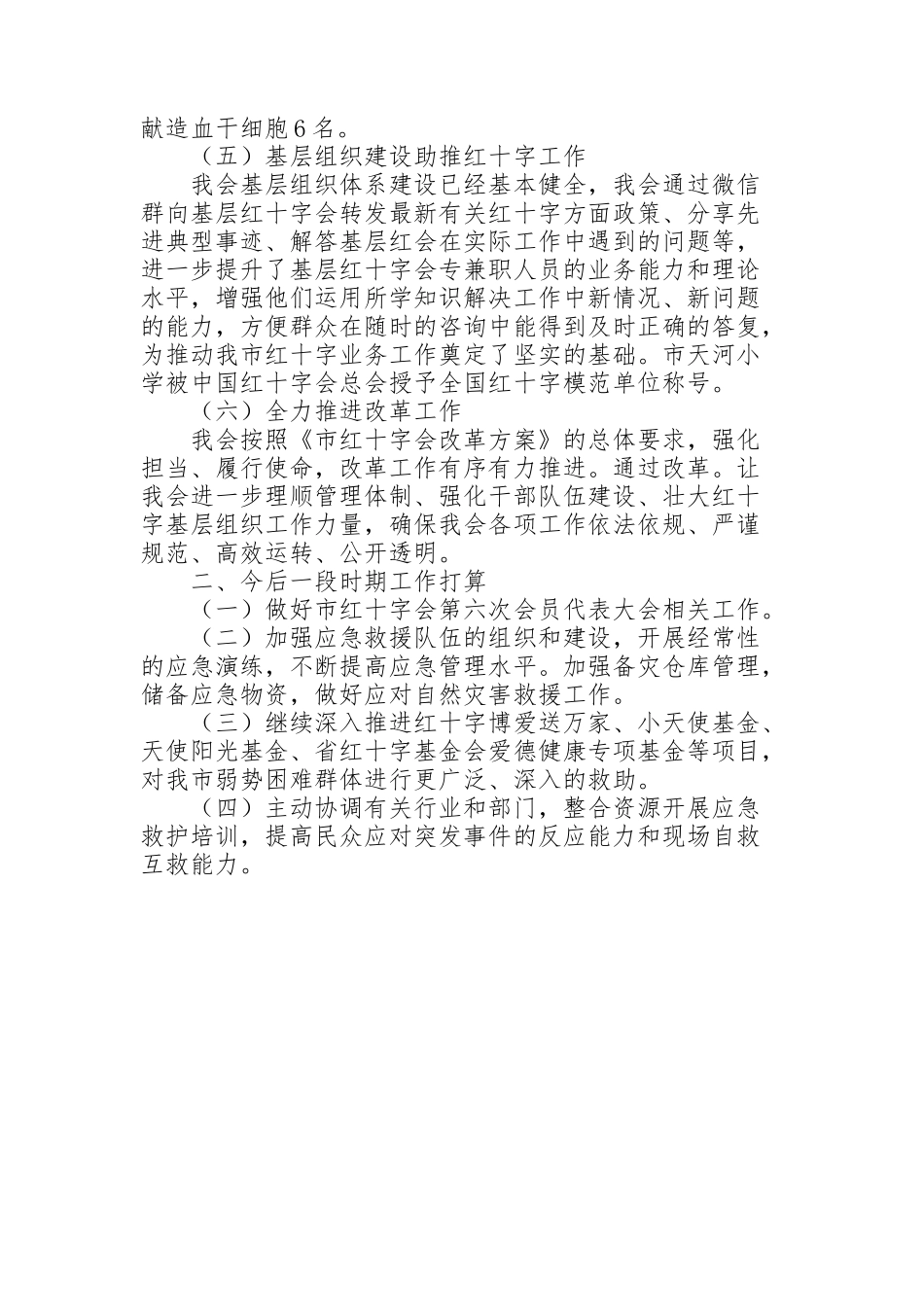 献造血干细胞６名。

（五）基层组织建设助推红十字工作

我会基层组织体系建设已经基本健全，我会通过微信群向基层红十字会转发最新有关红十字方面政策、分享先进典型事迹、解答基层红会在实际工作中遇到的问题等，进一步提升了基层红十字会专兼职人员的业务能力和理论水平，增强他们运用所学知识解决工作中新情况、新问题的能力，方便群众在随时的咨询中能得到及时正确的答复，为推动我市红十字业务工作奠定了坚实的基础。市天河小学被中国红十字会总会授予全国红十字模范单位称号。

（六）全力推进改革工作

我会按照《市红十字会改革方案》的总体要求，强化担当、履行使命，改革工作有序有力推进。通过改革。让我会进一步理顺管理体制、强化干部队伍建设、壮大红十字基层组织工作力量，确保我会各项工作依法依规、严谨规范、高效运转、公开透明。

二、今后一段时期工作打算

（一）做好市红十字会第六次会员代表大会相关工作。

（二）加强应急救援队伍的组织和建设，开展经常性的应急演练，不断提高应急管理水平。加强备灾仓库管理，储备应急物资，做好应对自然灾害救援工作。

（三）继续深入推进红十字博爱送万家、小天使基金、天使阳光基金、省红十字基金会爱德健康专项基金等项目，对我市弱势困难群体进行更广泛、深入的救助。

（四）主动协调有关行业和部门，整合资源开展应急救护培训，提高民众应对突发事件的反应能力和现场自救互救能力。